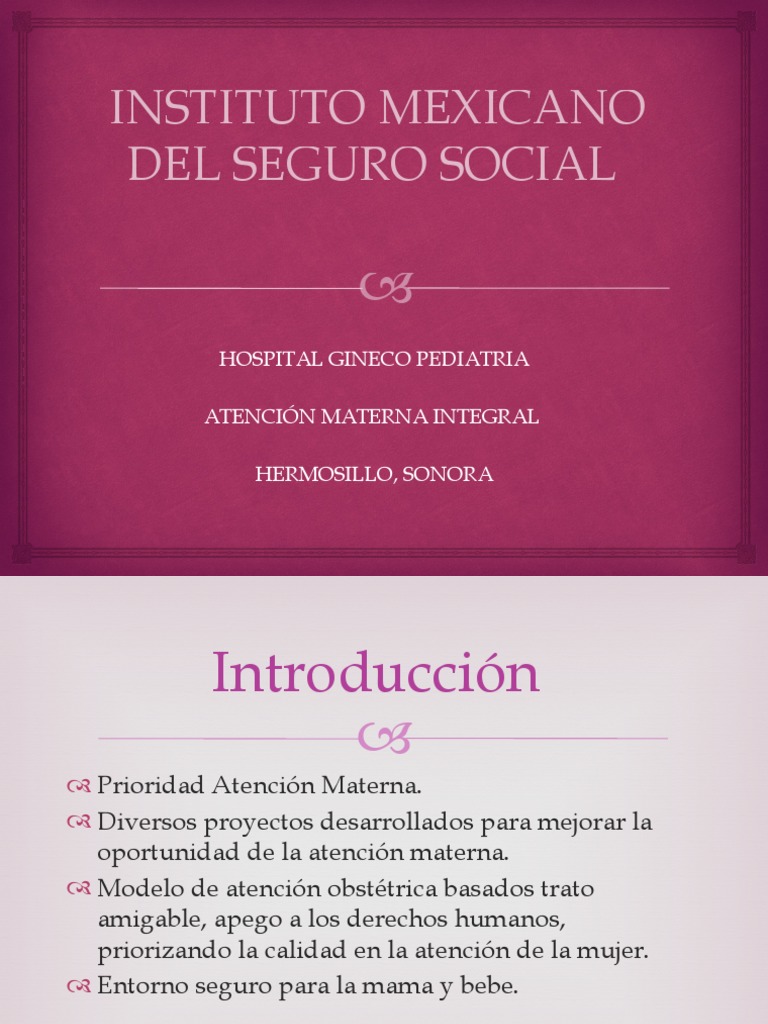 INSTITUTO MEXICANO DEL SEGURO SOCIAL

HOSPITAL GINECO PEDIATRIA

ATENCIÓN MATERNA INTEGRAL

HERMOSILLO, SONORA

Introducción

Prioridad Atención Materna.

Diversos proyectos desarrollados para mejorar la oportunidad de la atención materna.

Modelo de atención obstétrica basados trato amigable, apego a los derechos humanos, priorizando la calidad en la atención de la mujer.

Entorno seguro para la mama y bebe.